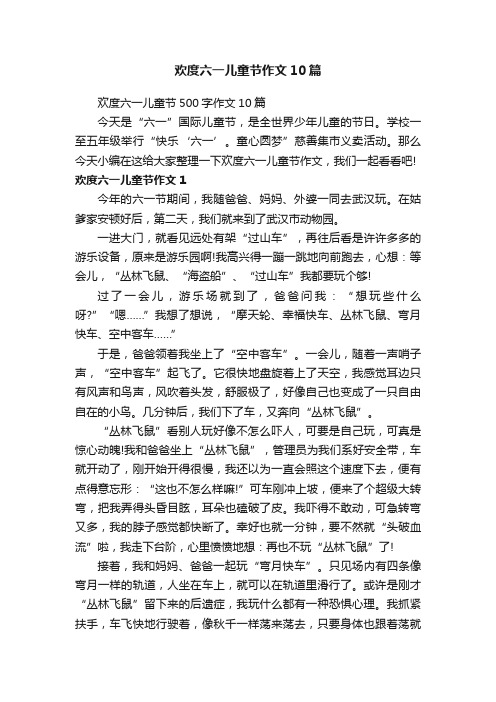 欢度六一儿童节作文10篇

欢度六一儿童节500字作文10篇

今天是“六一”国际儿童节，是全世界少年儿童的节日。学校一至五年级举行“快乐‘六一’。童心圆梦”慈善集市义卖活动。那么今天小编在这给大家整理一下欢度六一儿童节作文，我们一起看看吧!

欢度六一儿童节作文1

今年的六一节期间，我随爸爸、妈妈、外婆一同去武汉玩。在姑爹家安顿好后，第二天，我们就来到了武汉市动物园。

一进大门，就看见远处有架“过山车”，再往后看是许许多多的游乐设备，原来是游乐园啊!我高兴得一蹦一跳地向前跑去，心想：等会儿，“丛林飞鼠、“海盗船”、“过山车”我都要玩个够!

过了一会儿，游乐场就到了，爸爸问我：“想玩些什么呀?”“嗯……”我想了想说，“摩天轮、幸福快车、丛林飞鼠、弯月快车、空中客车……”

于是，爸爸领着我坐上了“空中客车”。一会儿，随着一声哨子声，“空中客车”起飞了。它很快地盘旋着上了天空，我感觉耳边只有风声和鸟声，风吹着头发，舒服极了，好像自己也变成了一只自由自在的小鸟。几分钟后，我们下了车，又奔向“丛林飞鼠”。

“丛林飞鼠”看别人玩好像不怎么吓人，可要是自己玩，可真是惊心动魄!我和爸爸坐上“丛林飞鼠”，管理员为我们系好安全带，车就开动了，刚开始开得很慢，我还以为一直会照这个速度下去，便有点得意忘形：“这也不怎么样嘛!”可车刚冲上坡，便来了个超级大转弯，把我弄得头昏目眩，耳朵也磕破了皮。我吓得不敢动，可急转弯又多，我的脖子感觉都快断了。幸好也就一分钟，要不然就“头破血流”啦，我走下台阶，心里愤愤地想：再也不玩“丛林飞鼠”了!

接着，我和妈妈、爸爸一起玩“弯月快车”。只见场内有四条像弯月一样的轨道，人坐在车上，就可以在轨道里滑行了。或许是刚才“丛林飞鼠”留下来的后遗症，我玩什么都有一种恐惧心理。我抓紧扶手，车飞快地行驶着，像秋千一样荡来荡去，只要身体也跟着荡就